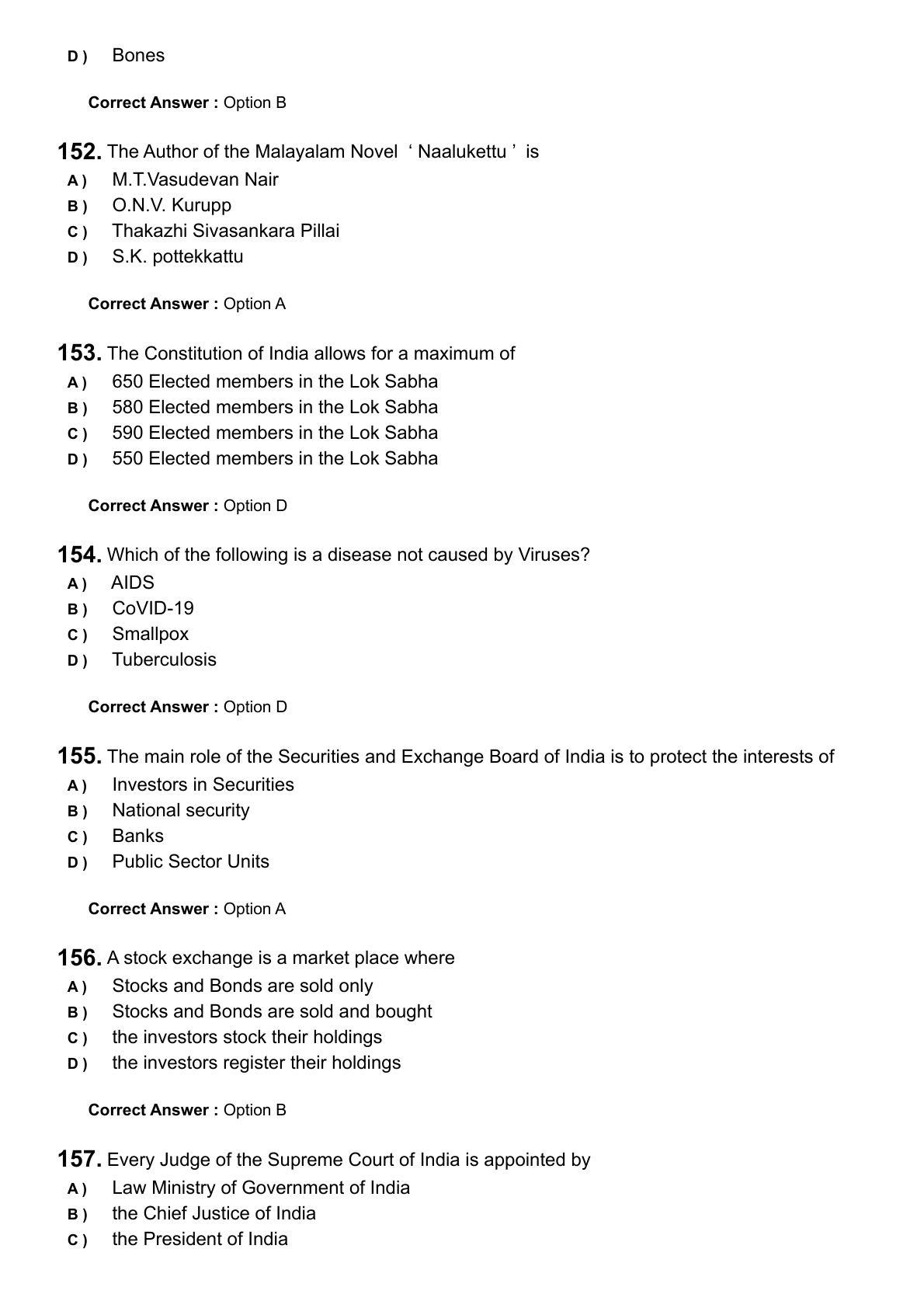 D ) Bones

Correct Answer : Option B

152. The Author of the Malayalam Novel ‘ Naalukettu ’ is
A ) M.T.Vasudevan Nair
B ) O.N.V. Kurupp
C ) Thakazhi Sivasankara Pillai
D ) S.K. pottekkattu

Correct Answer : Option A

153. The Constitution of India allows for a maximum of
A ) 650 Elected members in the Lok Sabha
B ) 580 Elected members in the Lok Sabha
C ) 590 Elected members in the Lok Sabha
D ) 550 Elected members in the Lok Sabha

Correct Answer : Option D

154. Which of the following is a disease not caused by Viruses?
A ) AIDS
B ) CoVID-19
C ) Smallpox
D ) Tuberculosis

Correct Answer : Option D

155. The main role of the Securities and Exchange Board of India is to protect the interests of
A ) Investors in Securities
B ) National security
C ) Banks
D ) Public Sector Units

Correct Answer : Option A

156. A stock exchange is a market place where
A ) Stocks and Bonds are sold only
B ) Stocks and Bonds are sold and bought
C ) the investors stock their holdings
D ) the investors register their holdings

Correct Answer : Option B

157. Every Judge of the Supreme Court of India is appointed by
A ) Law Ministry of Government of India
B ) the Chief Justice of India
C ) the President of India